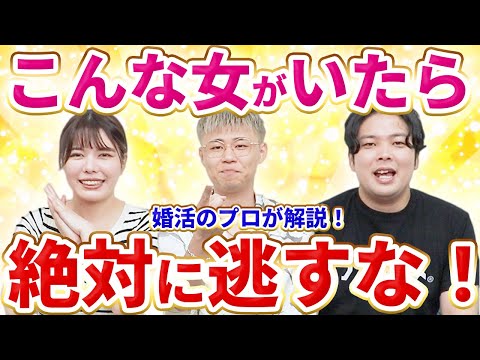 こんな女がいたら

婚活のプロが解説！

絶対に逃すな！